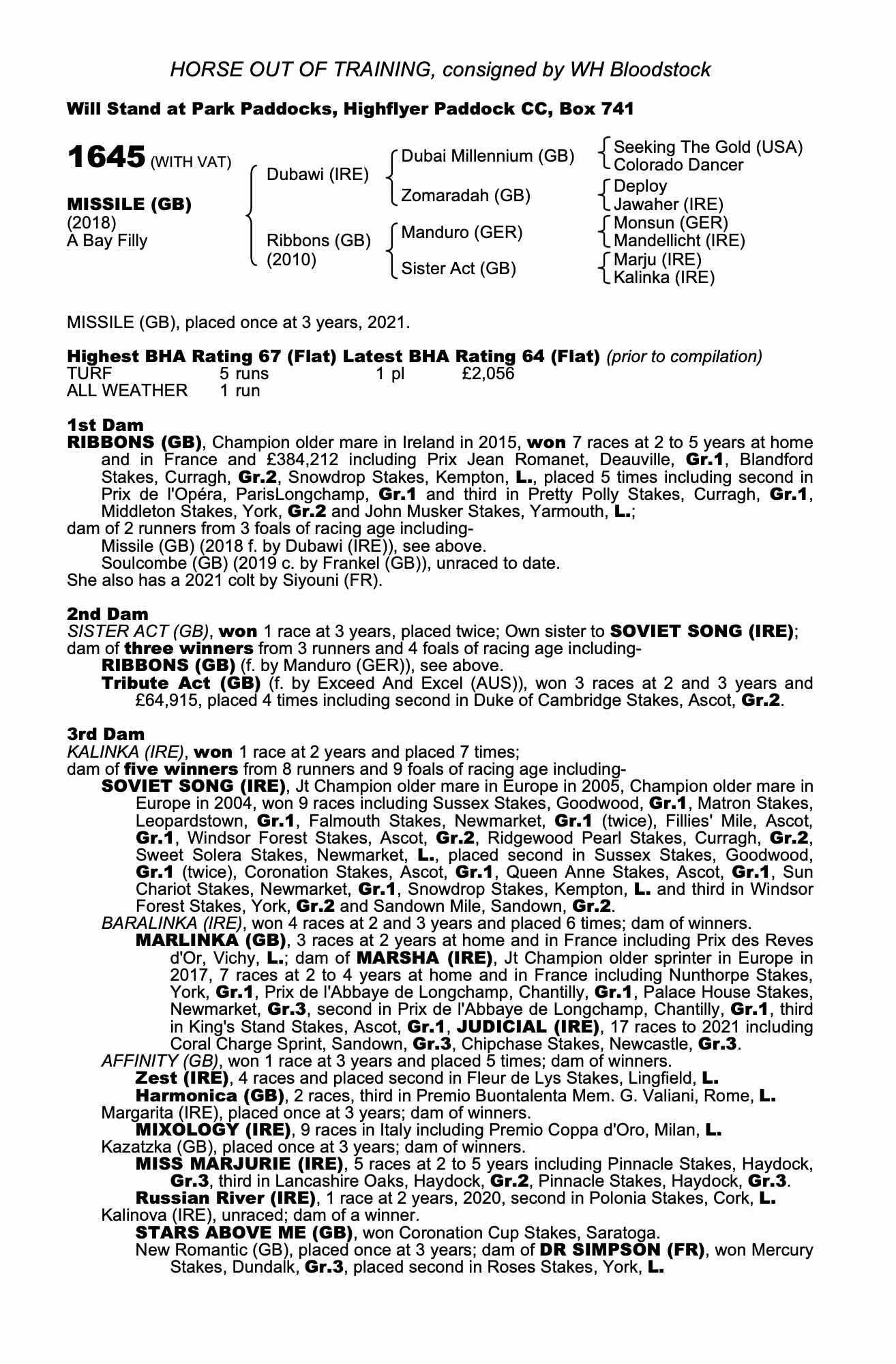 HORSE OUT OF TRAINING, consigned by WH Bloodstock

Will Stand at Park Paddocks, Highflyer Paddock CC, Box 741

1645 (WITH VAT)

MISSILE (GB)
(2018)
A Bay Filly

Dubawi (IRE)
Ribbons (GB)
(2010)

Dubai Millennium (GB)
Zomaradah (GB)
Manduro (GER)
Sister Act (GB)

Seeking The Gold (USA)
Colorado Dancer
Deploy
Jawaher (IRE)
Monsun (GER)
Mandellicht (IRE)
Marju (IRE)
Kalinka (IRE)

MISSILE (GB), placed once at 3 years, 2021.

Highest BHA Rating 67 (Flat) Latest BHA Rating 64 (Flat) (prior to compilation)

| TURF | 5 runs | 1 pl | £2,056 |
|---|---|---|---|
| ALL WEATHER | 1 run | | |

1st Dam
RIBBONS (GB), Champion older mare in Ireland in 2015, won 7 races at 2 to 5 years at home and in France and £384,212 including Prix Jean Romanet, Deauville, Gr.1, Blandford Stakes, Curragh, Gr.2, Snowdrop Stakes, Kempton, L., placed 5 times including second in Prix de l'Opéra, ParisLongchamp, Gr.1 and third in Pretty Polly Stakes, Curragh, Gr.1, Middleton Stakes, York, Gr.2 and John Musker Stakes, Yarmouth, L.;
dam of 2 runners from 3 foals of racing age including-
Missile (GB) (2018 f. by Dubawi (IRE)), see above.
Soulcombe (GB) (2019 c. by Frankel (GB)), unraced to date.
She also has a 2021 colt by Siyouni (FR).

2nd Dam
SISTER ACT (GB), won 1 race at 3 years, placed twice; Own sister to SOVIET SONG (IRE);
dam of three winners from 3 runners and 4 foals of racing age including-
RIBBONS (GB) (f. by Manduro (GER)), see above.
Tribute Act (GB) (f. by Exceed And Excel (AUS)), won 3 races at 2 and 3 years and £64,915, placed 4 times including second in Duke of Cambridge Stakes, Ascot, Gr.2.

3rd Dam
KALINKA (IRE), won 1 race at 2 years and placed 7 times;
dam of five winners from 8 runners and 9 foals of racing age including-
SOVIET SONG (IRE), Jt Champion older mare in Europe in 2005, Champion older mare in Europe in 2004, won 9 races including Sussex Stakes, Goodwood, Gr.1, Matron Stakes, Leopardstown, Gr.1, Falmouth Stakes, Newmarket, Gr.1 (twice), Fillies' Mile, Ascot, Gr.1, Windsor Forest Stakes, Ascot, Gr.2, Ridgewood Pearl Stakes, Curragh, Gr.2, Sweet Solera Stakes, Newmarket, L., placed second in Sussex Stakes, Goodwood, Gr.1 (twice), Coronation Stakes, Ascot, Gr.1, Queen Anne Stakes, Ascot, Gr.1, Sun Chariot Stakes, Newmarket, Gr.1, Snowdrop Stakes, Kempton, L. and third in Windsor Forest Stakes, York, Gr.2 and Sandown Mile, Sandown, Gr.2.
BARALINKA (IRE), won 4 races at 2 and 3 years and placed 6 times; dam of winners.
MARLINKA (GB), 3 races at 2 years at home and in France including Prix des Reves d'Or, Vichy, L.; dam of MARSHA (IRE), Jt Champion older sprinter in Europe in 2017, 7 races at 2 to 4 years at home and in France including Nunthorpe Stakes, York, Gr.1, Prix de l'Abbaye de Longchamp, Chantilly, Gr.1, Palace House Stakes, Newmarket, Gr.3, second in Prix de l'Abbaye de Longchamp, Chantilly, Gr.1, third in King's Stand Stakes, Ascot, Gr.1, JUDICIAL (IRE), 17 races to 2021 including Coral Charge Sprint, Sandown, Gr.3, Chipchase Stakes, Newcastle, Gr.3.
AFFINITY (GB), won 1 race at 3 years and placed 5 times; dam of winners.
Zest (IRE), 4 races and placed second in Fleur de Lys Stakes, Lingfield, L.
Harmonica (GB), 2 races, third in Premio Buontalenta Mem. G. Valiani, Rome, L.
Margarita (IRE), placed once at 3 years; dam of winners.
MIXOLOGY (IRE), 9 races in Italy including Premio Coppa d'Oro, Milan, L.
Kazatzka (GB), placed once at 3 years; dam of winners.
MISS MARJURIE (IRE), 5 races at 2 to 5 years including Pinnacle Stakes, Haydock, Gr.3, third in Lancashire Oaks, Haydock, Gr.2, Pinnacle Stakes, Haydock, Gr.3.
Russian River (IRE), 1 race at 2 years, 2020, second in Polonia Stakes, Cork, L.
Kalinova (IRE), unraced; dam of a winner.
STARS ABOVE ME (GB), won Coronation Cup Stakes, Saratoga.
New Romantic (GB), placed once at 3 years; dam of DR SIMPSON (FR), won Mercury Stakes, Dundalk, Gr.3, placed second in Roses Stakes, York, L.